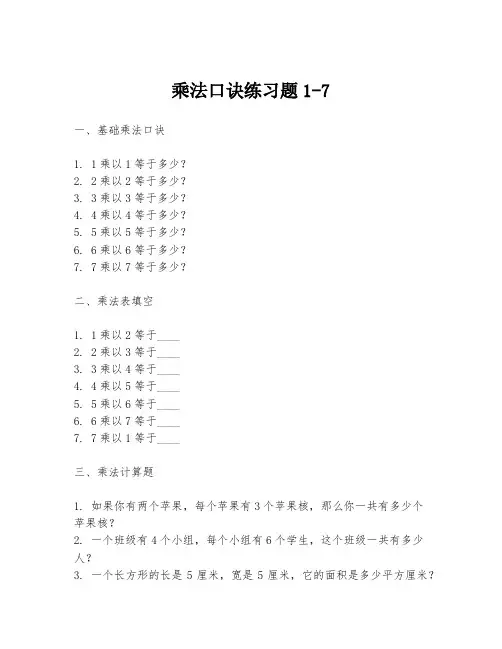 乘法口诀练习题 1-7

一、基础乘法口诀

1. 1 乘以 1 等于多少？
2. 2 乘以 2 等于多少？
3. 3 乘以 3 等于多少？
4. 4 乘以 4 等于多少？
5. 5 乘以 5 等于多少？
6. 6 乘以 6 等于多少？
7. 7 乘以 7 等于多少？

二、乘法表填空

1. 1 乘以 2 等于____
2. 2 乘以 3 等于____
3. 3 乘以 4 等于____
4. 4 乘以 5 等于____
5. 5 乘以 6 等于____
6. 6 乘以 7 等于____
7. 7 乘以 1 等于____

三、乘法计算题

1. 如果你有两个苹果，每个苹果有 3 个苹果核，那么你一共有多少个苹果核？
2. 一个班级有 4 个小组，每个小组有 6 个学生，这个班级一共有多少人？
3. 一个长方形的长是 5 厘米，宽是 5 厘米，它的面积是多少平方厘米？